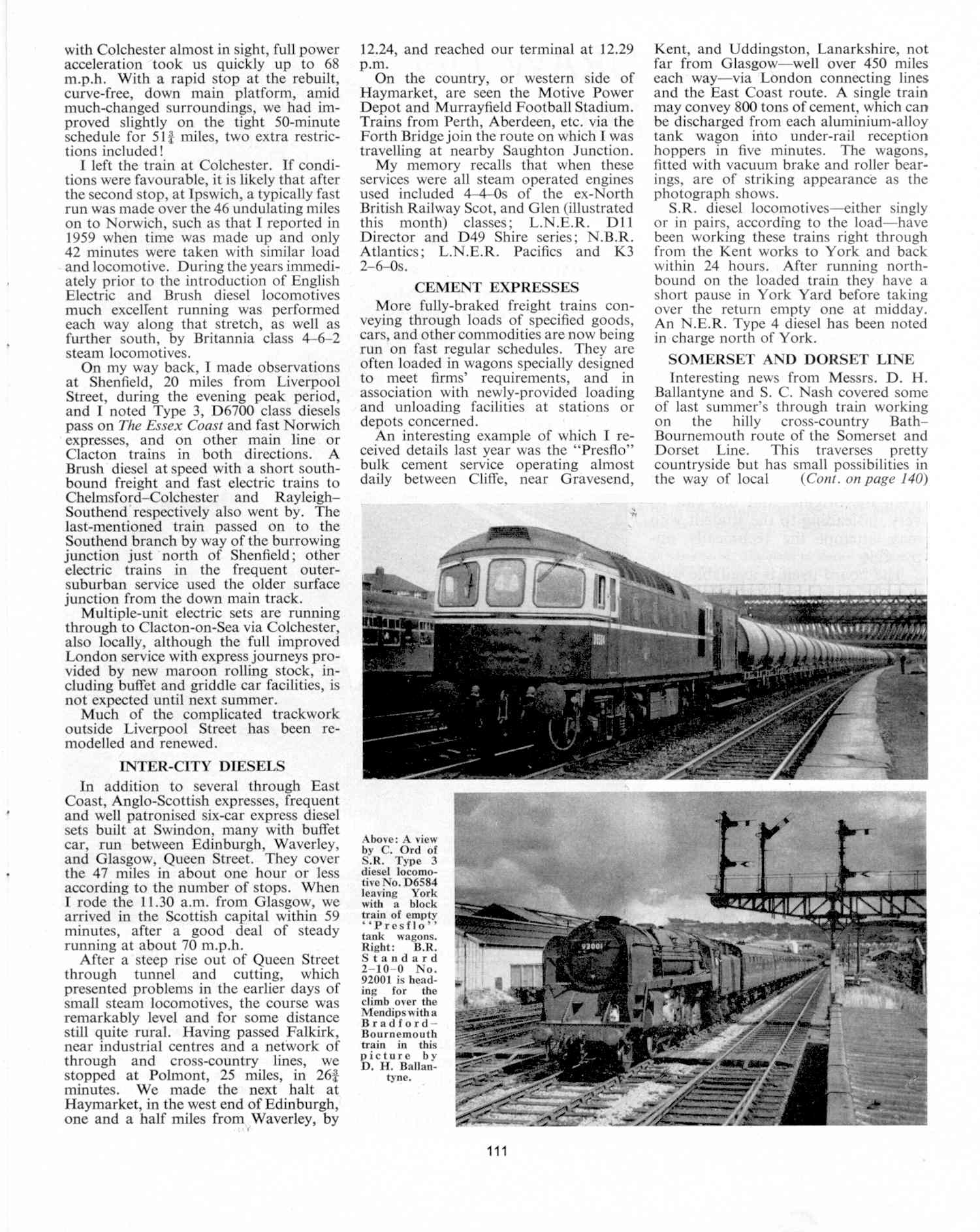 with Colchester almost in sight, full power acceleration took us quickly up to 68 m.p.h. With a rapid stop at the rebuilt, curve-free, down main platform, amid much-changed surroundings, we had improved slightly on the tight 50-minute schedule for $51\frac{3}{4}$ miles, two extra restrictions included!

I left the train at Colchester. If conditions were favourable, it is likely that after the second stop, at Ipswich, a typically fast run was made over the 46 undulating miles on to Norwich, such as that I reported in 1959 when time was made up and only 42 minutes were taken with similar load and locomotive. During the years immediately prior to the introduction of English Electric and Brush diesel locomotives much excellent running was performed each way along that stretch, as well as further south, by Britannia class 4–6–2 steam locomotives.

On my way back, I made observations at Shenfield, 20 miles from Liverpool Street, during the evening peak period, and I noted Type 3, D6700 class diesels pass on The Essex Coast and fast Norwich expresses, and on other main line or Clacton trains in both directions. A Brush diesel at speed with a short southbound freight and fast electric trains to Chelmsford–Colchester and Rayleigh–Southend respectively also went by. The last-mentioned train passed on to the Southend branch by way of the burrowing junction just north of Shenfield; other electric trains in the frequent outer-suburban service used the older surface junction from the down main track.

Multiple-unit electric sets are running through to Clacton-on-Sea via Colchester, also locally, although the full improved London service with express journeys provided by new maroon rolling stock, including buffet and griddle car facilities, is not expected until next summer.

Much of the complicated trackwork outside Liverpool Street has been remodelled and renewed.

INTER-CITY DIESELS

In addition to several through East Coast, Anglo-Scottish expresses, frequent and well patronised six-car express diesel sets built at Swindon, many with buffet car, run between Edinburgh, Waverley, and Glasgow, Queen Street. They cover the 47 miles in about one hour or less according to the number of stops. When I rode the 11.30 a.m. from Glasgow, we arrived in the Scottish capital within 59 minutes, after a good deal of steady running at about 70 m.p.h.

After a steep rise out of Queen Street through tunnel and cutting, which presented problems in the earlier days of small steam locomotives, the course was remarkably level and for some distance still quite rural. Having passed Falkirk, near industrial centres and a network of through and cross-country lines, we stopped at Polmont, 25 miles, in $26\frac{3}{4}$ minutes. We made the next halt at Haymarket, in the west end of Edinburgh, one and a half miles from Waverley, by 12.24, and reached our terminal at 12.29 p.m.

On the country, or western side of Haymarket, are seen the Motive Power Depot and Murrayfield Football Stadium. Trains from Perth, Aberdeen, etc. via the Forth Bridge join the route on which I was travelling at nearby Saughton Junction.

My memory recalls that when these services were all steam operated engines used included 4–4–0s of the ex-North British Railway Scot, and Glen (illustrated this month) classes; L.N.E.R. D11 Director and D49 Shire series; N.B.R. Atlantics; L.N.E.R. Pacifics and K3 2–6–0s.

CEMENT EXPRESSES

More fully-braked freight trains conveying through loads of specified goods, cars, and other commodities are now being run on fast regular schedules. They are often loaded in wagons specially designed to meet firms' requirements, and in association with newly-provided loading and unloading facilities at stations or depots concerned.

An interesting example of which I received details last year was the "Presflo" bulk cement service operating almost daily between Cliffe, near Gravesend, Kent, and Uddingston, Lanarkshire, not far from Glasgow—well over 450 miles each way—via London connecting lines and the East Coast route. A single train may convey 800 tons of cement, which can be discharged from each aluminium-alloy tank wagon into under-rail reception hoppers in five minutes. The wagons, fitted with vacuum brake and roller bearings, are of striking appearance as the photograph shows.

S.R. diesel locomotives—either singly or in pairs, according to the load—have been working these trains right through from the Kent works to York and back within 24 hours. After running northbound on the loaded train they have a short pause in York Yard before taking over the return empty one at midday. An N.E.R. Type 4 diesel has been noted in charge north of York.

SOMERSET AND DORSET LINE

Interesting news from Messrs. D. H. Ballantyne and S. C. Nash covered some of last summer's through train working on the hilly cross-country Bath–Bournemouth route of the Somerset and Dorset Line. This traverses pretty countryside but has small possibilities in the way of local (Cont. on page 140)

Above: A view by C. Ord of S.R. Type 3 diesel locomotive No. D6584 leaving York with a block train of empty "Presflo" tank wagons. Right: B.R. Standard 2–10–0 No. 92001 is heading for the climb over the Mendips with a Bradford–Bournemouth train in this picture by D. H. Ballantyne.

92001

111